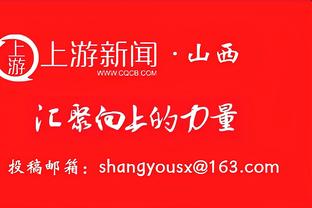 上游
上游新闻 · 山西
WWW.CQCB.COM

汇聚向上的力量

投稿邮箱：shangyousx@163.com